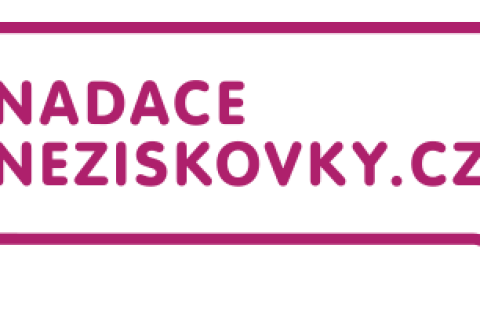 NADACE
NEZISKOVKY.CZ